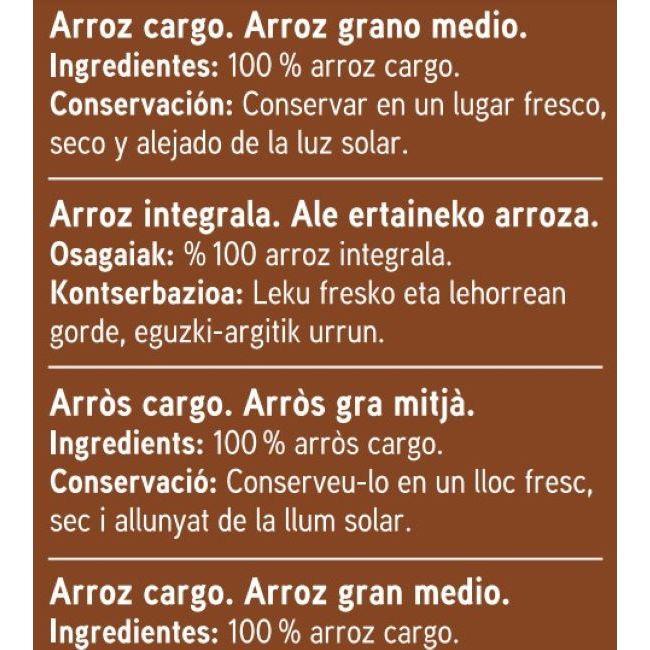 Arroz cargo. Arroz grano medio.
Ingredientes: 100 % arroz cargo.
Conservación: Conservar en un lugar fresco, seco y alejado de la luz solar.

Arroz integrala. Ale ertaineko arroza.
Osagaiak: % 100 arroz integrala.
Kontserbazioa: Leku fresko eta lehorrean gorde, eguzki-argitik urrun.

Arròs cargo. Arròs gra mitjà.
Ingredients: 100 % arròs cargo.
Conservació: Conserveu-lo en un lloc fresc, sec i allunyat de la llum solar.

Arroz cargo. Arroz gran medio.
Ingredientes: 100 % arroz cargo.